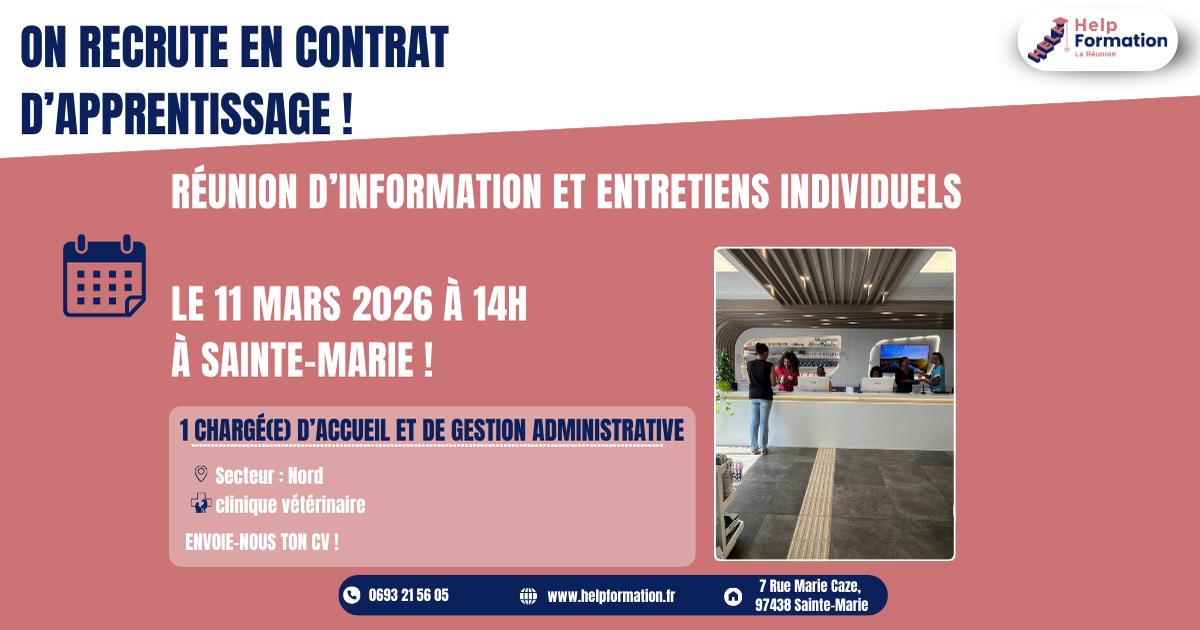 ON RECRUTE EN CONTRAT D'APPRENTISSAGE !

Help Formation
La Réunion

RÉUNION D'INFORMATION ET ENTRETIENS INDIVIDUELS

LE 11 MARS 2026 À 14H
À SAINTE-MARIE !

1 CHARGÉ(E) D'ACCUEIL ET DE GESTION ADMINISTRATIVE

Secteur : Nord
clinique vétérinaire

ENVOIE-NOUS TON CV !

0693 21 56 05
www.helpformation.fr
7 Rue Marie Caze, 97438 Sainte-Marie